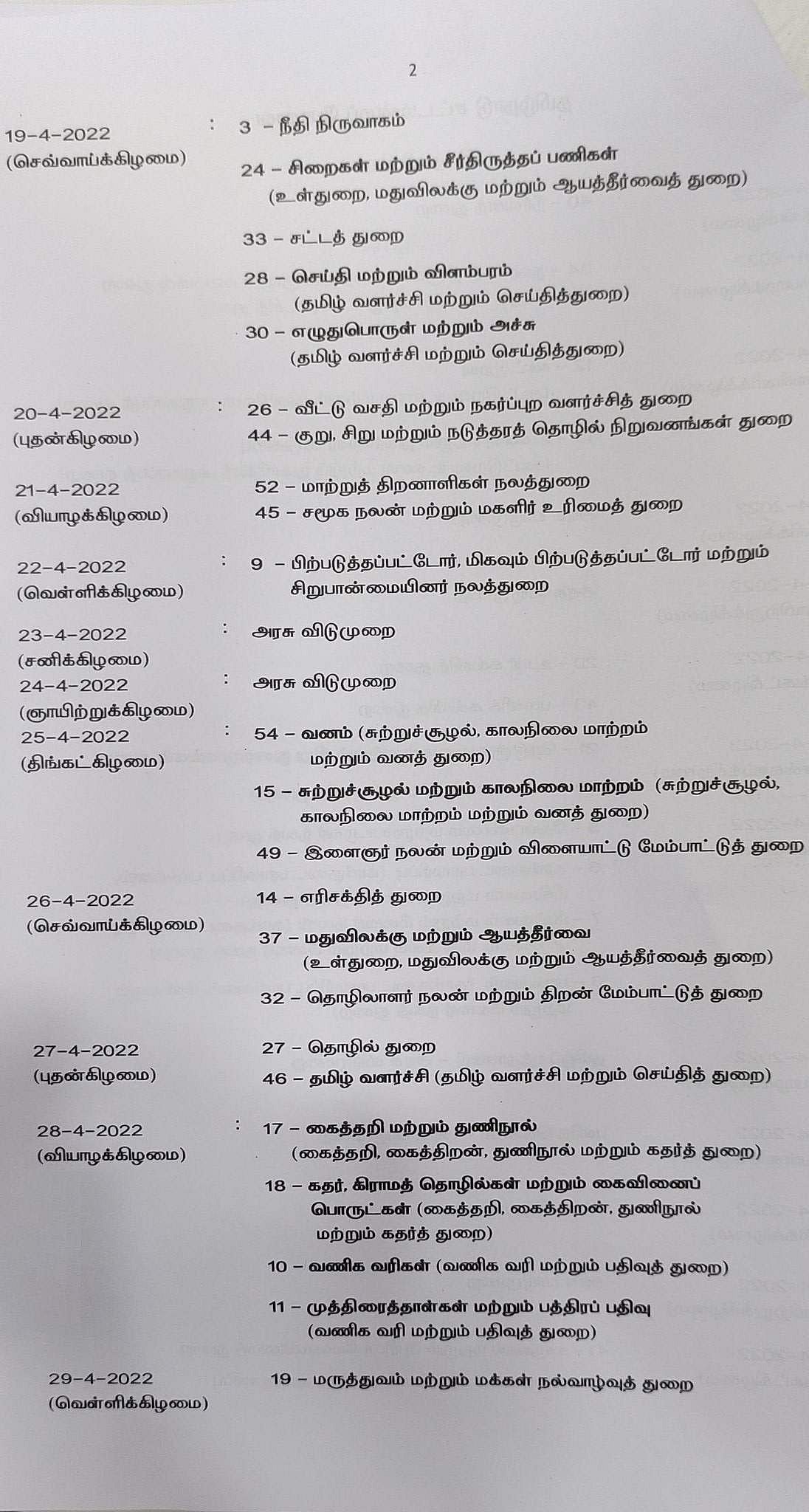 2

19-4-2022 (செவ்வாய்க்கிழமை) : 3 – நீதி நிருவாகம்

24 – சிறைகள் மற்றும் சீர்திருத்தப் பணிகள் (உள்துறை, மதுவிலக்கு மற்றும் ஆயத்தீர்வைத் துறை)

33 – சட்டத் துறை

28 – செய்தி மற்றும் விளம்பரம் (தமிழ் வளர்ச்சி மற்றும் செய்தித்துறை)

30 – எழுதுபொருள் மற்றும் அச்சு (தமிழ் வளர்ச்சி மற்றும் செய்தித்துறை)

20-4-2022 (புதன்கிழமை) : 26 – வீட்டு வசதி மற்றும் நகர்ப்புற வளர்ச்சித் துறை

44 – குறு, சிறு மற்றும் நடுத்தரத் தொழில் நிறுவனங்கள் துறை

21-4-2022 (வியாழக்கிழமை) 52 – மாற்றுத் திறனாளிகள் நலத்துறை

45 – சமூக நலன் மற்றும் மகளிர் உரிமைத் துறை

22-4-2022 (வெள்ளிக்கிழமை) : 9 – பிற்படுத்தப்பட்டோர், மிகவும் பிற்படுத்தப்பட்டோர் மற்றும் சிறுபான்மையினர் நலத்துறை

23-4-2022 (சனிக்கிழமை) : அரசு விடுமுறை

24-4-2022 (ஞாயிற்றுக்கிழமை) : அரசு விடுமுறை

25-4-2022 (திங்கட்கிழமை) : 54 – வனம் (சுற்றுச்சூழல், காலநிலை மாற்றம் மற்றும் வனத் துறை)

15 – சுற்றுச்சூழல் மற்றும் காலநிலை மாற்றம் (சுற்றுச்சூழல், காலநிலை மாற்றம் மற்றும் வனத் துறை)

49 – இளைஞர் நலன் மற்றும் விளையாட்டு மேம்பாட்டுத் துறை

26-4-2022 (செவ்வாய்க்கிழமை) 14 – எரிசக்தித் துறை

37 – மதுவிலக்கு மற்றும் ஆயத்தீர்வை (உள்துறை, மதுவிலக்கு மற்றும் ஆயத்தீர்வைத் துறை)

32 – தொழிலாளர் நலன் மற்றும் திறன் மேம்பாட்டுத் துறை

27-4-2022 (புதன்கிழமை) 27 – தொழில் துறை

46 – தமிழ் வளர்ச்சி (தமிழ் வளர்ச்சி மற்றும் செய்தித் துறை)

28-4-2022 (வியாழக்கிழமை) : 17 – கைத்தறி மற்றும் துணிநூல் (கைத்தறி, கைத்திறன், துணிநூல் மற்றும் கதர்த் துறை)

18 – கதர், கிராமத் தொழில்கள் மற்றும் கைவினைப் பொருட்கள் (கைத்தறி, கைத்திறன், துணிநூல் மற்றும் கதர்த் துறை)

10 – வணிக வரிகள் (வணிக வரி மற்றும் பதிவுத் துறை)

11 – முத்திரைத்தாள்கள் மற்றும் பத்திரப் பதிவு (வணிக வரி மற்றும் பதிவுத் துறை)

29-4-2022 (வெள்ளிக்கிழமை) 19 – மருத்துவம் மற்றும் மக்கள் நல்வாழ்வுத் துறை